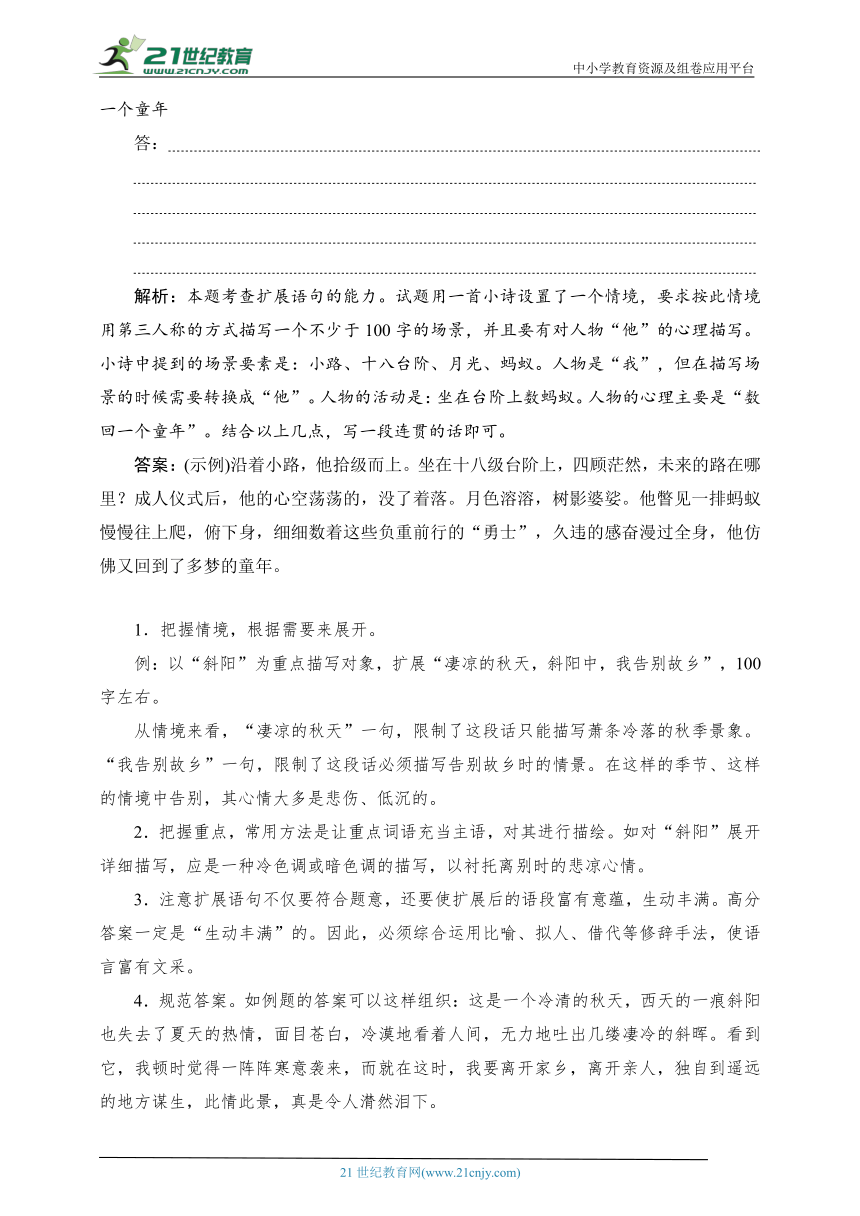 21世纪教育
www.21cnjy.com
中小学教育资源及组卷应用平台

一个童年

答：

解析：本题考查扩展语句的能力。试题用一首小诗设置了一个情境，要求按此情境用第三人称的方式描写一个不少于100字的场景，并且要有对人物“他”的心理描写。小诗中提到的场景要素是：小路、十八台阶、月光、蚂蚁。人物是“我”，但在描写场景的时候需要转换成“他”。人物的活动是：坐在台阶上数蚂蚁。人物的心理主要是“数回一个童年”。结合以上几点，写一段连贯的话即可。

答案：(示例)沿着小路，他拾级而上。坐在十八级台阶上，四顾茫然，未来的路在哪里？成人仪式后，他的心空荡荡的，没了着落。月色溶溶，树影婆娑。他瞥见一排蚂蚁慢慢往上爬，俯下身，细细数着这些负重前行的“勇士”，久违的感奋漫过全身，他仿佛又回到了多梦的童年。

1．把握情境，根据需要来展开。

例：以“斜阳”为重点描写对象，扩展“凄凉的秋天，斜阳中，我告别故乡”，100字左右。

从情境来看，“凄凉的秋天”一句，限制了这段话只能描写萧条冷落的秋季景象。“我告别故乡”一句，限制了这段话必须描写告别故乡时的情景。在这样的季节、这样的情境中告别，其心情大多是悲伤、低沉的。

2．把握重点，常用方法是让重点词语充当主语，对其进行描绘。如对“斜阳”展开详细描写，应是一种冷色调或暗色调的描写，以衬托离别时的悲凉心情。

3．注意扩展语句不仅要符合题意，还要使扩展后的语段富有意蕴，生动丰满。高分答案一定是“生动丰满”的。因此，必须综合运用比喻、拟人、借代等修辞手法，使语言富有文采。

4．规范答案。如例题的答案可以这样组织：这是一个冷清的秋天，西天的一痕斜阳也失去了夏天的热情，面目苍白，冷漠地看着人间，无力地吐出几缕凄冷的斜晖。看到它，我顿时觉得一阵阵寒意袭来，而就在这时，我要离开家乡，离开亲人，独自到遥远的地方谋生，此情此景，真是令人潸然泪下。

21世纪教育网(www.21cnjy.com)